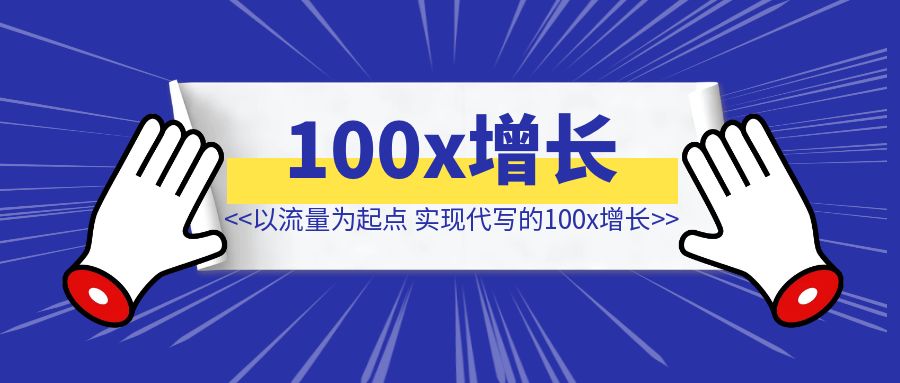 100x增长

<<以流量为起点 实现代写的100x增长>>